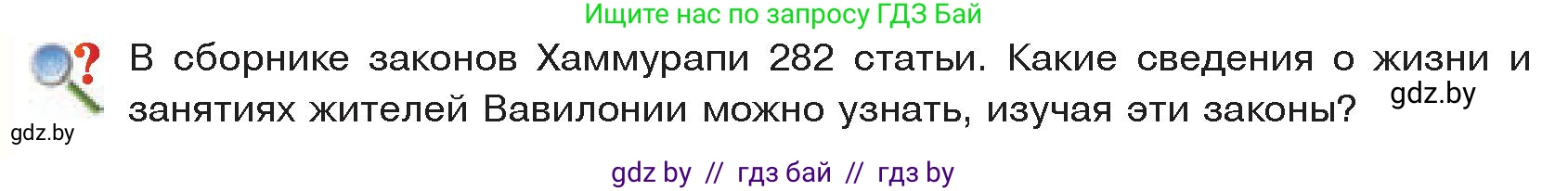 Ищите нас по запросу ГДЗ Бай

В сборнике законов Хаммурапи 282 статьи. Какие сведения о жизни и занятиях жителей Вавилонии можно узнать, изучая эти законы?

gdz.by

gdz.by

gdz by // гдз бай // гдз by